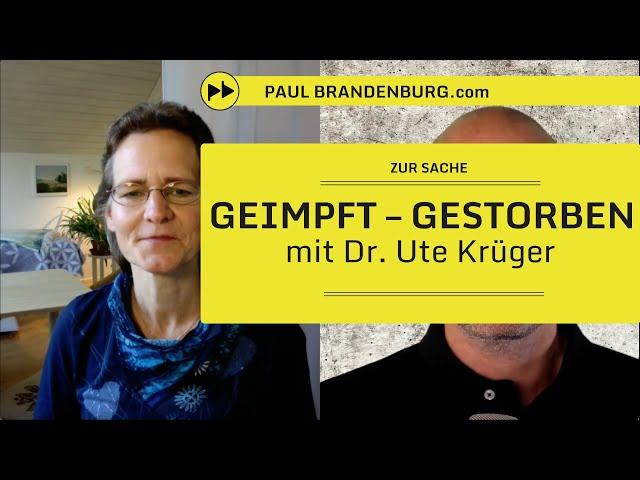 PAUL BRANDENBURG.com

ZUR SACHE

GEIMPFT – GESTORBEN
mit Dr. Ute Krüger